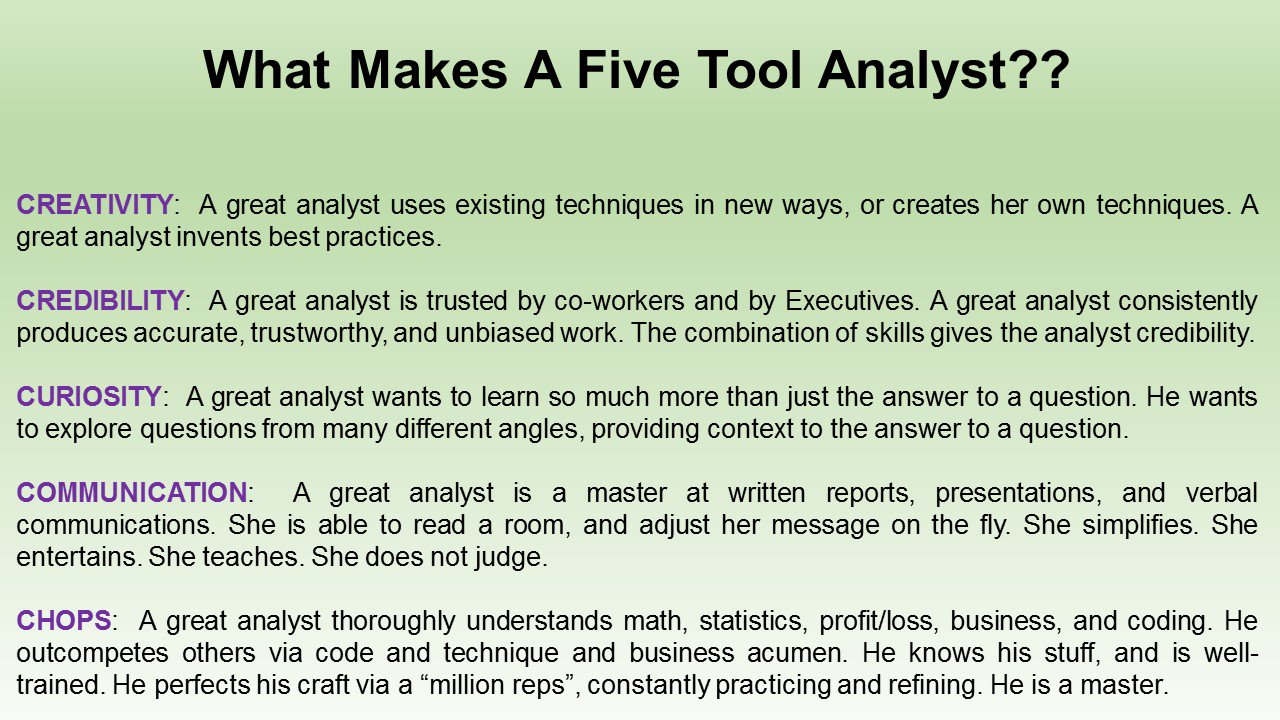 What Makes A Five Tool Analyst??

CREATIVITY: A great analyst uses existing techniques in new ways, or creates her own techniques. A great analyst invents best practices.

CREDIBILITY: A great analyst is trusted by co-workers and by Executives. A great analyst consistently produces accurate, trustworthy, and unbiased work. The combination of skills gives the analyst credibility.

CURIOSITY: A great analyst wants to learn so much more than just the answer to a question. He wants to explore questions from many different angles, providing context to the answer to a question.

COMMUNICATION: A great analyst is a master at written reports, presentations, and verbal communications. She is able to read a room, and adjust her message on the fly. She simplifies. She entertains. She teaches. She does not judge.

CHOPS: A great analyst thoroughly understands math, statistics, profit/loss, business, and coding. He outcompetes others via code and technique and business acumen. He knows his stuff, and is well-trained. He perfects his craft via a "million reps", constantly practicing and refining. He is a master.